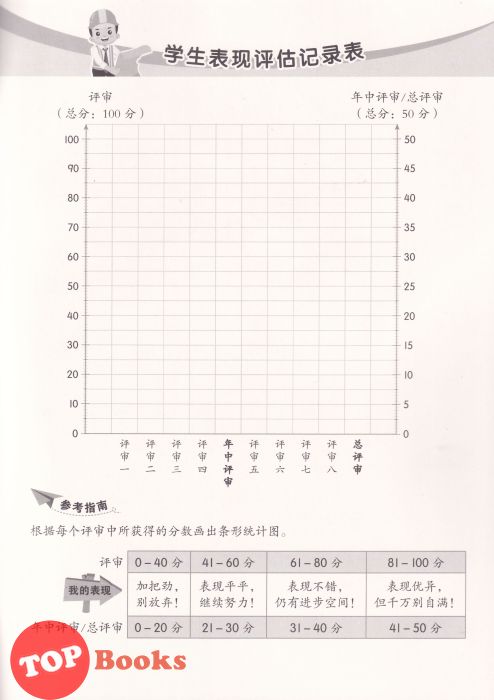 学生表现评估记录表

评审
（总分：100 分）

年中评审/总评审
（总分：50 分）

100
90
80
70
60
50
40
30
20
10
0

50
45
40
35
30
25
20
15
10
5
0

评审一 评审二 评审三 评审四 年中评审 评审五 评审六 评审七 评审八 总评审

参考指南

根据每个评审中所获得的分数画出条形统计图。

| 评审 | 0 – 40 分 | 41 – 60 分 | 61 – 80 分 | 81 – 100 分 |
|---|---|---|---|---|
| 我的表现 | 加把劲，别放弃！ | 表现平平，继续努力！ | 表现不错，仍有进步空间！ | 表现优异，但千万别自满！ |
| 年中评审/总评审 | 0 – 20 分 | 21 – 30 分 | 31 – 40 分 | 41 – 50 分 |

TOP Books